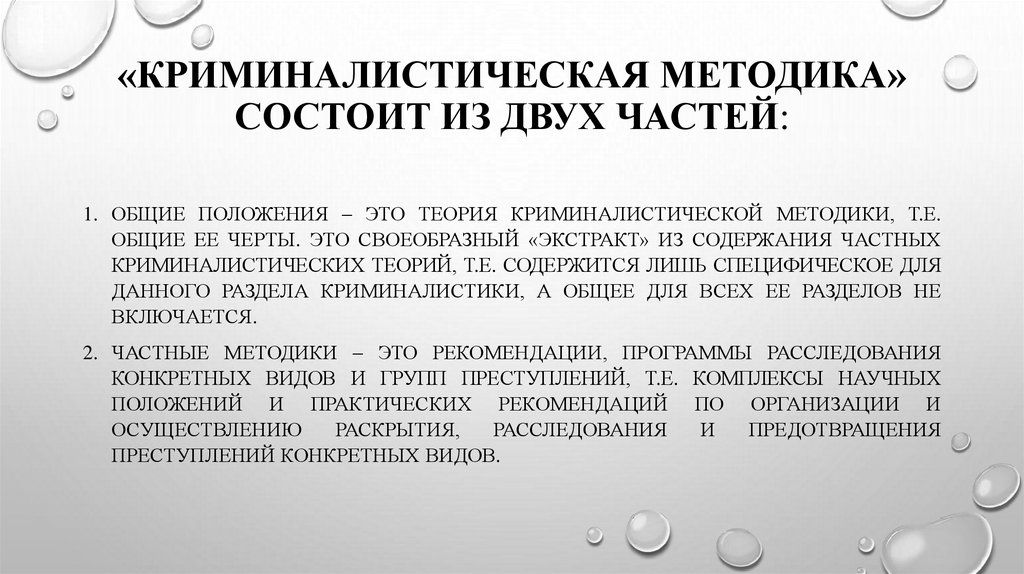 «КРИМИНАЛИСТИЧЕСКАЯ МЕТОДИКА» СОСТОИТ ИЗ ДВУХ ЧАСТЕЙ:

1. ОБЩИЕ ПОЛОЖЕНИЯ – ЭТО ТЕОРИЯ КРИМИНАЛИСТИЧЕСКОЙ МЕТОДИКИ, Т.Е. ОБЩИЕ ЕЕ ЧЕРТЫ. ЭТО СВОЕОБРАЗНЫЙ «ЭКСТРАКТ» ИЗ СОДЕРЖАНИЯ ЧАСТНЫХ КРИМИНАЛИСТИЧЕСКИХ ТЕОРИЙ, Т.Е. СОДЕРЖИТСЯ ЛИШЬ СПЕЦИФИЧЕСКОЕ ДЛЯ ДАННОГО РАЗДЕЛА КРИМИНАЛИСТИКИ, А ОБЩЕЕ ДЛЯ ВСЕХ ЕЕ РАЗДЕЛОВ НЕ ВКЛЮЧАЕТСЯ.

2. ЧАСТНЫЕ МЕТОДИКИ – ЭТО РЕКОМЕНДАЦИИ, ПРОГРАММЫ РАССЛЕДОВАНИЯ КОНКРЕТНЫХ ВИДОВ И ГРУПП ПРЕСТУПЛЕНИЙ, Т.Е. КОМПЛЕКСЫ НАУЧНЫХ ПОЛОЖЕНИЙ И ПРАКТИЧЕСКИХ РЕКОМЕНДАЦИЙ ПО ОРГАНИЗАЦИИ И ОСУЩЕСТВЛЕНИЮ РАСКРЫТИЯ, РАССЛЕДОВАНИЯ И ПРЕДОТВРАЩЕНИЯ ПРЕСТУПЛЕНИЙ КОНКРЕТНЫХ ВИДОВ.